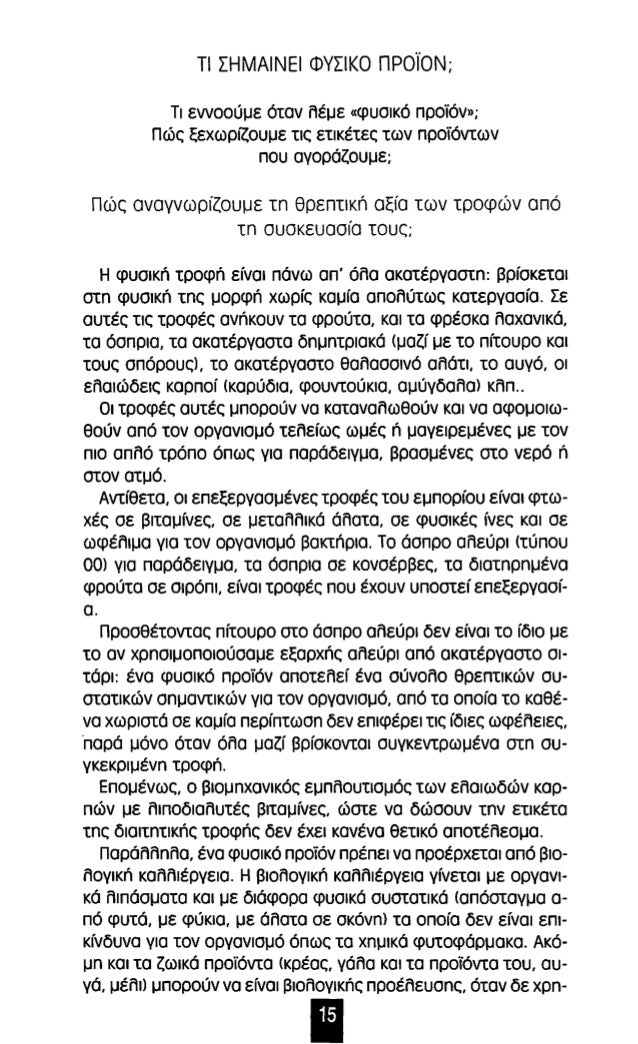 ΤΙ ΣΗΜΑΙΝΕΙ ΦΥΣΙΚΟ ΠΡΟΪΟΝ;

Τι εννοούμε όταν λέμε «φυσικό προϊόν»;
Πώς ξεχωρίζουμε τις ετικέτες των προϊόντων
που αγοράζουμε;

Πώς αναγνωρίζουμε τη θρεπτική αξία των τροφών από τη συσκευασία τους;

Η φυσική τροφή είναι πάνω απ' όλα ακατέργαστη: βρίσκεται στη φυσική της μορφή χωρίς καμία απολύτως κατεργασία. Σε αυτές τις τροφές ανήκουν τα φρούτα, και τα φρέσκα λαχανικά, τα όσπρια, τα ακατέργαστα δημητριακά (μαζί με το πίτουρο και τους σπόρους), το ακατέργαστο θαλασσινό αλάτι, το αυγό, οι ελαιώδεις καρποί (καρύδια, φουντούκια, αμύγδαλα) κλπ..

Οι τροφές αυτές μπορούν να καταναλωθούν και να αφομοιωθούν από τον οργανισμό τελείως ωμές ή μαγειρεμένες με τον πιο απλό τρόπο όπως για παράδειγμα, βρασμένες στο νερό ή στον ατμό.

Αντίθετα, οι επεξεργασμένες τροφές του εμπορίου είναι φτωχές σε βιταμίνες, σε μεταλλικά άλατα, σε φυσικές ίνες και σε ωφέλιμα για τον οργανισμό βακτήρια. Το άσπρο αλεύρι (τύπου 00) για παράδειγμα, τα όσπρια σε κονσέρβες, τα διατηρημένα φρούτα σε σιρόπι, είναι τροφές που έχουν υποστεί επεξεργασία.

Προσθέτοντας πίτουρο στο άσπρο αλεύρι δεν είναι το ίδιο με το αν χρησιμοποιούσαμε εξαρχής αλεύρι από ακατέργαστο σιτάρι: ένα φυσικό προϊόν αποτελεί ένα σύνολο θρεπτικών συστατικών σημαντικών για τον οργανισμό, από τα οποία το καθένα χωριστά σε καμία περίπτωση δεν επιφέρει τις ίδιες ωφέλειες, παρά μόνο όταν όλα μαζί βρίσκονται συγκεντρωμένα στη συγκεκριμένη τροφή.

Επομένως, ο βιομηχανικός εμπλουτισμός των ελαιωδών καρπών με λιποδιαλυτές βιταμίνες, ώστε να δώσουν την ετικέτα της διαιτητικής τροφής δεν έχει κανένα θετικό αποτέλεσμα.

Παράλληλα, ένα φυσικό προϊόν πρέπει να προέρχεται από βιολογική καλλιέργεια. Η βιολογική καλλιέργεια γίνεται με οργανικά λιπάσματα και με διάφορα φυσικά συστατικά (απόσταγμα από φυτά, με φύκια, με άλατα σε σκόνη) τα οποία δεν είναι επικίνδυνα για τον οργανισμό όπως τα χημικά φυτοφάρμακα. Ακόμη και τα ζωικά προϊόντα (κρέας, γάλα και τα προϊόντα του, αυγά, μέλι) μπορούν να είναι βιολογικής προέλευσης, όταν δε χρη-

15